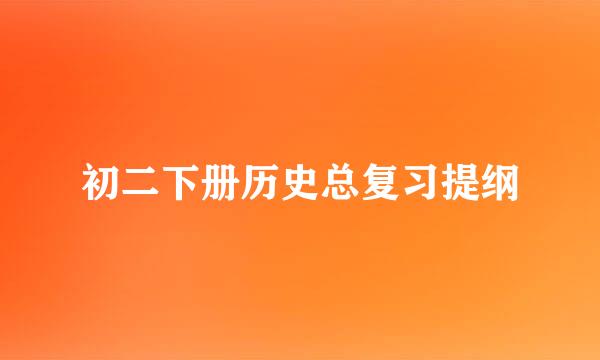 初二下册历史总复习提纲